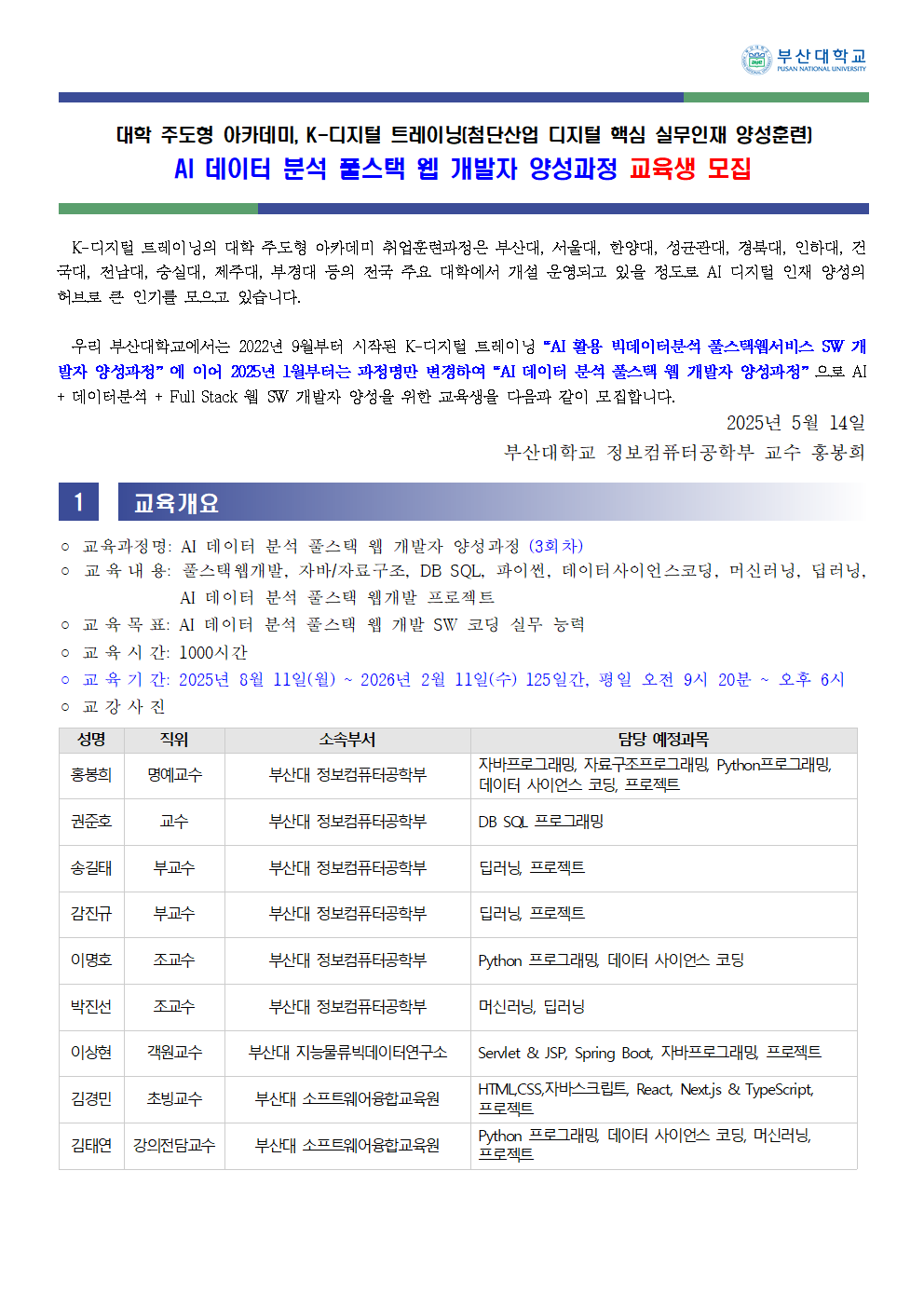 부산대학교
PUSAN NATIONAL UNIVERSITY

대학 주도형 아카데미, K-디지털 트레이닝(첨단산업 디지털 핵심 실무인재 양성훈련)
AI 데이터 분석 풀스택 웹 개발자 양성과정 교육생 모집

K-디지털 트레이닝의 대학 주도형 아카데미 취업훈련과정은 부산대, 서울대, 한양대, 성균관대, 경북대, 인하대, 건국대, 전남대, 숭실대, 제주대, 부경대 등의 전국 주요 대학에서 개설 운영되고 있을 정도로 AI 디지털 인재 양성의 허브로 큰 인기를 모으고 있습니다.

우리 부산대학교에서는 2022년 9월부터 시작된 K-디지털 트레이닝 "AI 활용 빅데이터분석 풀스택웹서비스 SW 개발자 양성과정" 에 이어 2025년 1월부터는 과정명만 변경하여 "AI 데이터 분석 풀스택 웹 개발자 양성과정" 으로 AI + 데이터분석 + Full Stack 웹 SW 개발자 양성을 위한 교육생을 다음과 같이 모집합니다.

2025년 5월 14일
부산대학교 정보컴퓨터공학부 교수 홍봉희

1 교육개요

○ 교육과정명: AI 데이터 분석 풀스택 웹 개발자 양성과정 (3회차)
○ 교 육 내 용: 풀스택웹개발, 자바/자료구조, DB SQL, 파이썬, 데이터사이언스코딩, 머신러닝, 딥러닝, AI 데이터 분석 풀스택 웹개발 프로젝트
○ 교 육 목 표: AI 데이터 분석 풀스택 웹 개발 SW 코딩 실무 능력
○ 교 육 시 간: 1000시간
○ 교 육 기 간: 2025년 8월 11일(월) ~ 2026년 2월 11일(수) 125일간, 평일 오전 9시 20분 ~ 오후 6시
○ 교 강 사 진

| 성명 | 직위 | 소속부서 | 담당 예정과목 |
|---|---|---|---|
| 홍봉희 | 명예교수 | 부산대 정보컴퓨터공학부 | 자바프로그래밍, 자료구조프로그래밍, Python프로그래밍, 데이터 사이언스 코딩, 프로젝트 |
| 권준호 | 교수 | 부산대 정보컴퓨터공학부 | DB SQL 프로그래밍 |
| 송길태 | 부교수 | 부산대 정보컴퓨터공학부 | 딥러닝, 프로젝트 |
| 감진규 | 부교수 | 부산대 정보컴퓨터공학부 | 딥러닝, 프로젝트 |
| 이명호 | 조교수 | 부산대 정보컴퓨터공학부 | Python 프로그래밍, 데이터 사이언스 코딩 |
| 박진선 | 조교수 | 부산대 정보컴퓨터공학부 | 머신러닝, 딥러닝 |
| 이상현 | 객원교수 | 부산대 지능물류빅데이터연구소 | Servlet & JSP, Spring Boot, 자바프로그래밍, 프로젝트 |
| 김경민 | 초빙교수 | 부산대 소프트웨어융합교육원 | HTML,CSS,자바스크립트, React, Next.js & TypeScript, 프로젝트 |
| 김태연 | 강의전담교수 | 부산대 소프트웨어융합교육원 | Python 프로그래밍, 데이터 사이언스 코딩, 머신러닝, 프로젝트 |